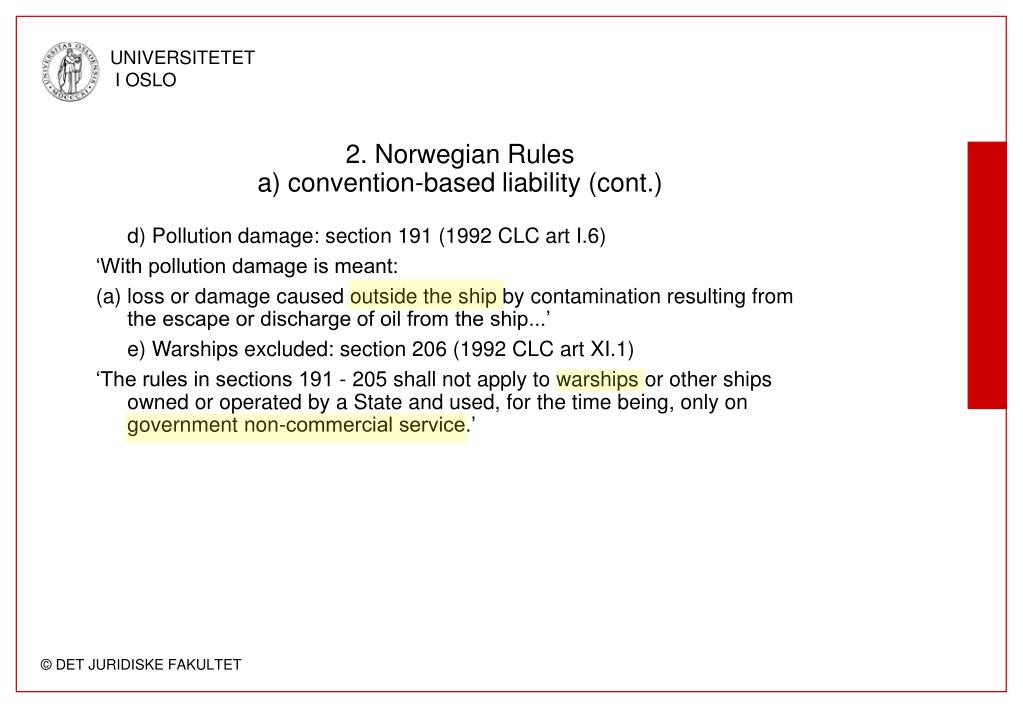 UNIVERSITETET I OSLO

2. Norwegian Rules
a) convention-based liability (cont.)

d) Pollution damage: section 191 (1992 CLC art I.6)

‘With pollution damage is meant:

(a) loss or damage caused outside the ship by contamination resulting from the escape or discharge of oil from the ship...’

e) Warships excluded: section 206 (1992 CLC art XI.1)

‘The rules in sections 191 - 205 shall not apply to warships or other ships owned or operated by a State and used, for the time being, only on government non-commercial service.’

© DET JURIDISKE FAKULTET